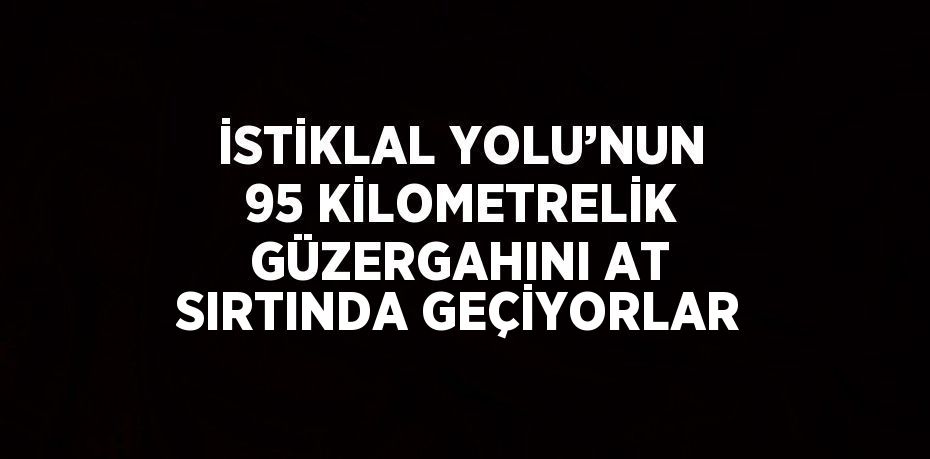 İSTİKLAL YOLU’NUN 95 KİLOMETRELİK GÜZERGAHINI AT SIRTINDA GEÇİYORLAR